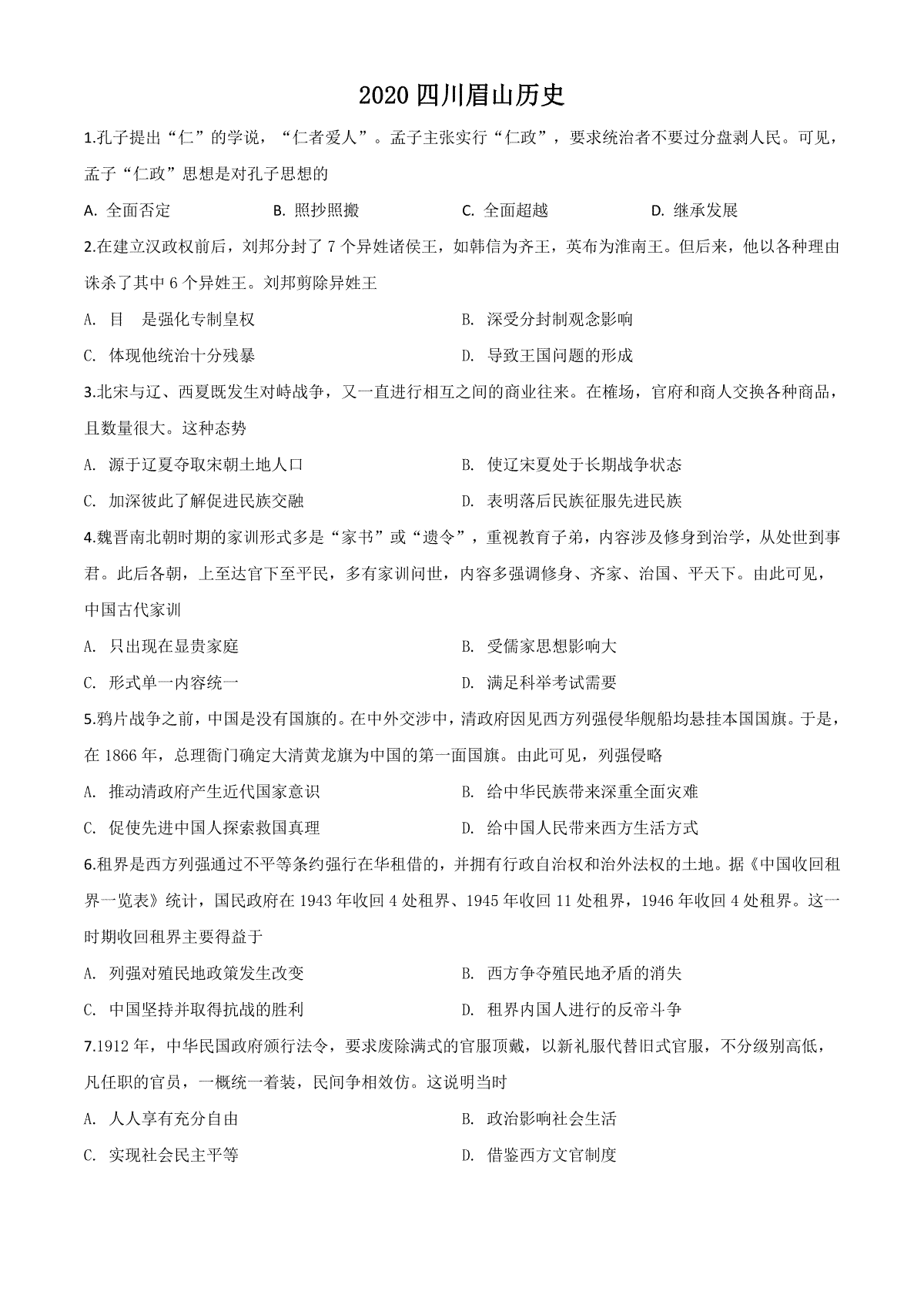 2020 四川眉山历史

1.孔子提出“仁”的学说，“仁者爱人”。孟子主张实行“仁政”，要求统治者不要过分盘剥人民。可见，孟子“仁政”思想是对孔子思想的

A. 全面否定　　B. 照抄照搬　　C. 全面超越　　D. 继承发展

2.在建立汉政权前后，刘邦分封了 7 个异姓诸侯王，如韩信为齐王，英布为淮南王。但后来，他以各种理由诛杀了其中 6 个异姓王。刘邦剪除异姓王

A. 目　是强化专制皇权　　B. 深受分封制观念影响

C. 体现他统治十分残暴　　D. 导致王国问题的形成

3.北宋与辽、西夏既发生对峙战争，又一直进行相互之间的商业往来。在榷场，官府和商人交换各种商品，且数量很大。这种态势

A. 源于辽夏夺取宋朝土地人口　　B. 使辽宋夏处于长期战争状态

C. 加深彼此了解促进民族交融　　D. 表明落后民族征服先进民族

4.魏晋南北朝时期的家训形式多是“家书”或“遗令”，重视教育子弟，内容涉及修身到治学，从处世到事君。此后各朝，上至达官下至平民，多有家训问世，内容多强调修身、齐家、治国、平天下。由此可见，中国古代家训

A. 只出现在显贵家庭　　B. 受儒家思想影响大

C. 形式单一内容统一　　D. 满足科举考试需要

5.鸦片战争之前，中国是没有国旗的。在中外交涉中，清政府因见西方列强侵华舰船均悬挂本国国旗。于是，在 1866 年，总理衙门确定大清黄龙旗为中国的第一面国旗。由此可见，列强侵略

A. 推动清政府产生近代国家意识　　B. 给中华民族带来深重全面灾难

C. 促使先进中国人探索救国真理　　D. 给中国人民带来西方生活方式

6.租界是西方列强通过不平等条约强行在华租借的，并拥有行政自治权和治外法权的土地。据《中国收回租界一览表》统计，国民政府在 1943 年收回 4 处租界、1945 年收回 11 处租界，1946 年收回 4 处租界。这一时期收回租界主要得益于

A. 列强对殖民地政策发生改变　　B. 西方争夺殖民地矛盾的消失

C. 中国坚持并取得抗战的胜利　　D. 租界内国人进行的反帝斗争

7.1912 年，中华民国政府颁行法令，要求废除满式的官服顶戴，以新礼服代替旧式官服，不分级别高低，凡任职的官员，一概统一着装，民间争相效仿。这说明当时

A. 人人享有充分自由　　B. 政治影响社会生活

C. 实现社会民主平等　　D. 借鉴西方文官制度